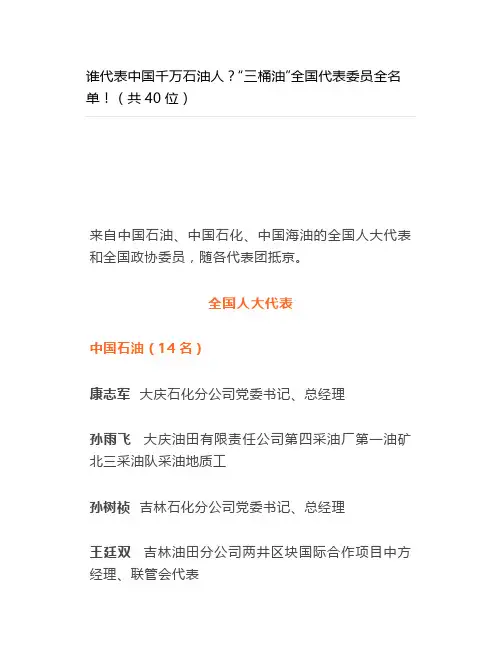 谁代表中国千万石油人？“三桶油”全国代表委员全名单！（共40位）

来自中国石油、中国石化、中国海油的全国人大代表和全国政协委员，随各代表团抵京。

全国人大代表

中国石油（14名）

康志军 大庆石化分公司党委书记、总经理

孙雨飞 大庆油田有限责任公司第四采油厂第一油矿北三采油队采油地质工

孙树祯 吉林石化分公司党委书记、总经理

王廷双 吉林油田分公司两井区块国际合作项目中方经理、联管会代表